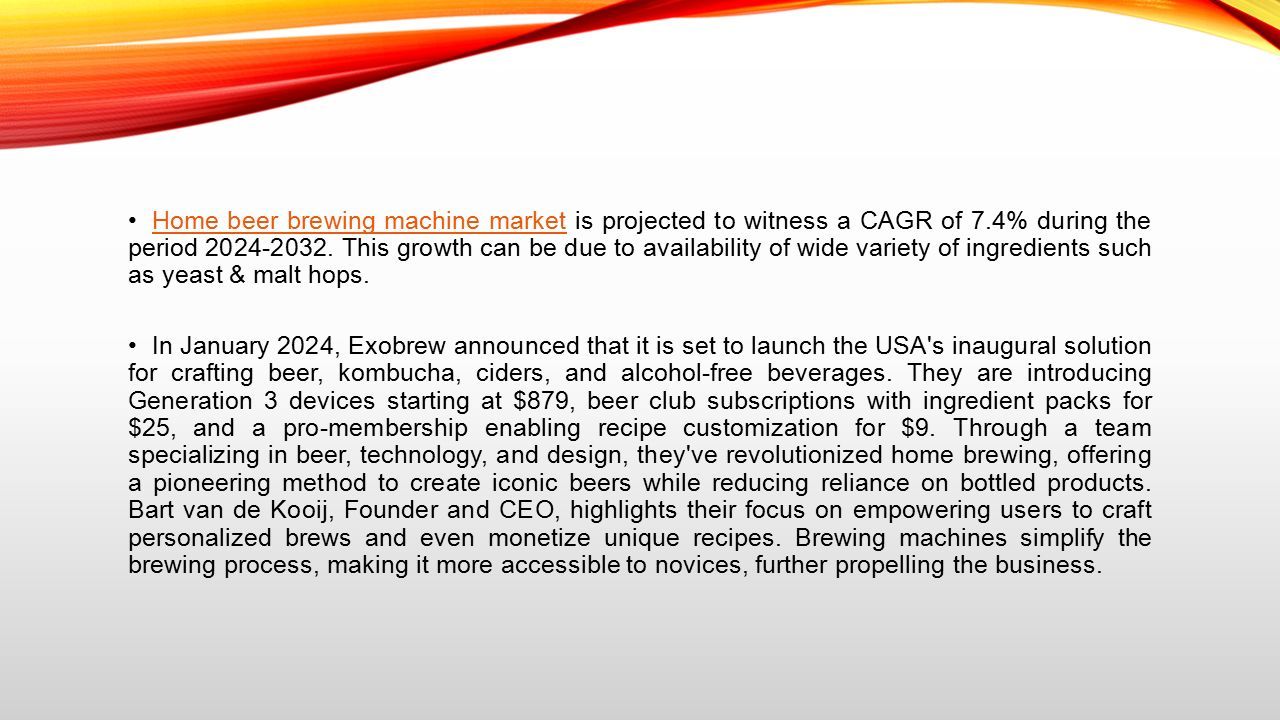 • Home beer brewing machine market is projected to witness a CAGR of 7.4% during the period 2024-2032. This growth can be due to availability of wide variety of ingredients such as yeast & malt hops.

• In January 2024, Exobrew announced that it is set to launch the USA's inaugural solution for crafting beer, kombucha, ciders, and alcohol-free beverages. They are introducing Generation 3 devices starting at \$879, beer club subscriptions with ingredient packs for \$25, and a pro-membership enabling recipe customization for \$9. Through a team specializing in beer, technology, and design, they've revolutionized home brewing, offering a pioneering method to create iconic beers while reducing reliance on bottled products. Bart van de Kooij, Founder and CEO, highlights their focus on empowering users to craft personalized brews and even monetize unique recipes. Brewing machines simplify the brewing process, making it more accessible to novices, further propelling the business.